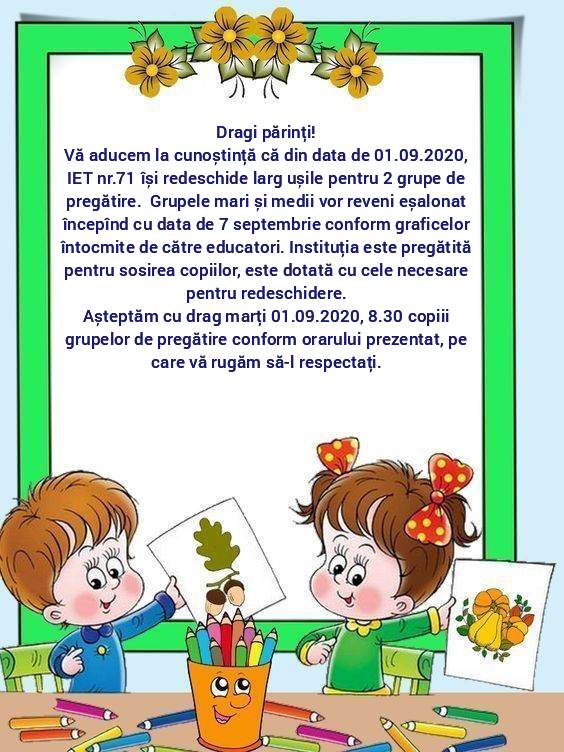 Dragi părinți!
Vă aducem la cunoștință că din data de 01.09.2020, IET nr.71 își redeschide larg ușile pentru 2 grupe de pregătire. Grupele mari și medii vor reveni eșalonat începînd cu data de 7 septembrie conform graficelor întocmite de către educatori. Instituția este pregătită pentru sosirea copiilor, este dotată cu cele necesare pentru redeschidere.
Așteptăm cu drag marți 01.09.2020, 8.30 copiii grupelor de pregătire conform orarului prezentat, pe care vă rugăm să-l respectați.